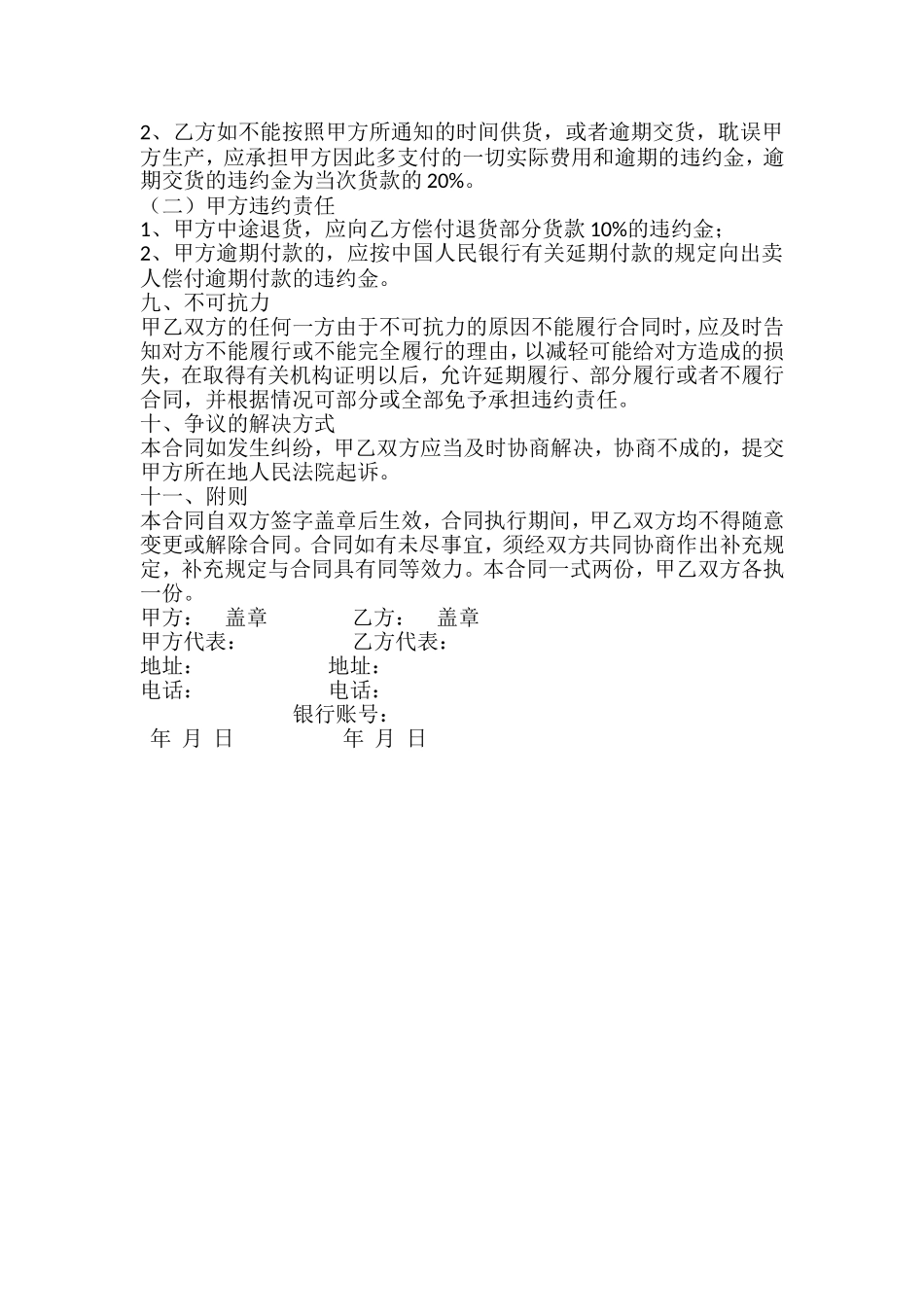 2、乙方如不能按照甲方所通知的时间供货，或者逾期交货，耽误甲方生产，应承担甲方因此多支付的一切实际费用和逾期的违约金，逾期交货的违约金为当次货款的 20%。
（二）甲方违约责任
1、甲方中途退货，应向乙方偿付退货部分货款 10%的违约金；
2、甲方逾期付款的，应按中国人民银行有关延期付款的规定向出卖人偿付逾期付款的违约金。
九、不可抗力
甲乙双方的任何一方由于不可抗力的原因不能履行合同时，应及时告知对方不能履行或不能完全履行的理由，以减轻可能给对方造成的损失，在取得有关机构证明以后，允许延期履行、部分履行或者不履行合同，并根据情况可部分或全部免予承担违约责任。
十、争议的解决方式
本合同如发生纠纷，甲乙双方应当及时协商解决，协商不成的，提交甲方所在地人民法院起诉。
十一、附则
本合同自双方签字盖章后生效，合同执行期间，甲乙双方均不得随意变更或解除合同。合同如有未尽事宜，须经双方共同协商作出补充规定，补充规定与合同具有同等效力。本合同一式两份，甲乙双方各执一份。
甲方： 盖章 乙方： 盖章
甲方代表： 乙方代表：
地址： 地址：
电话： 电话：
银行账号：
年 月 日 年 月 日